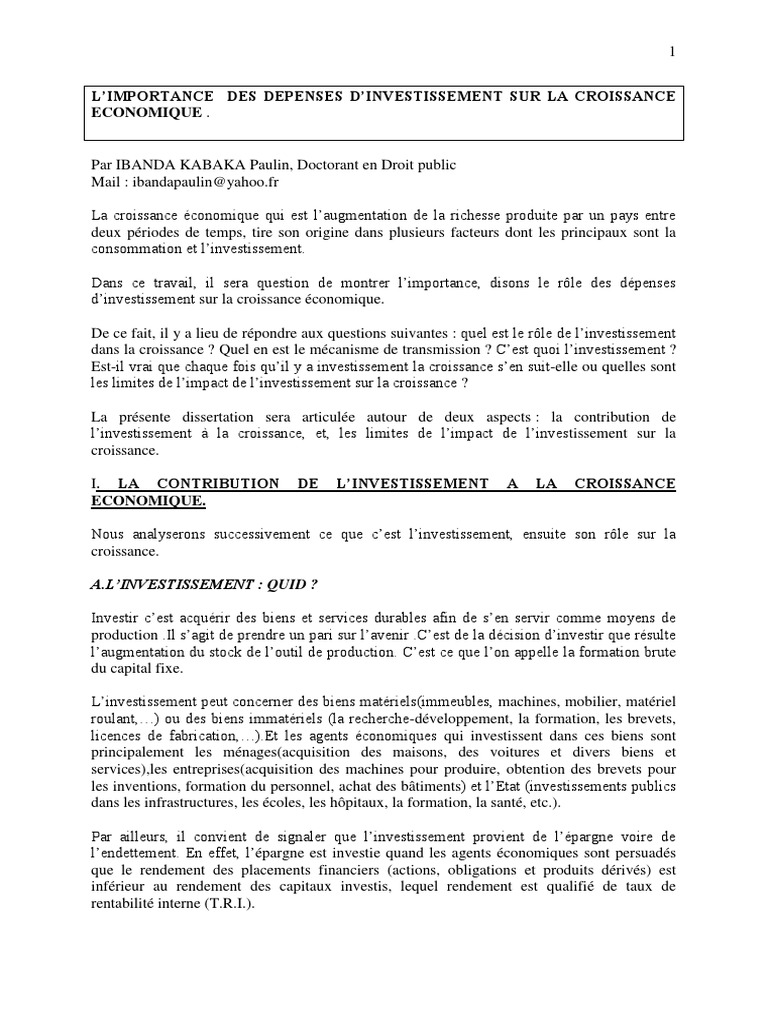 1

L'IMPORTANCE DES DEPENSES D'INVESTISSEMENT SUR LA CROISSANCE ECONOMIQUE .

Par IBANDA KABAKA Paulin, Doctorant en Droit public
Mail : ibandapaulin@yahoo.fr

La croissance économique qui est l'augmentation de la richesse produite par un pays entre deux périodes de temps, tire son origine dans plusieurs facteurs dont les principaux sont la consommation et l'investissement.

Dans ce travail, il sera question de montrer l'importance, disons le rôle des dépenses d'investissement sur la croissance économique.

De ce fait, il y a lieu de répondre aux questions suivantes : quel est le rôle de l'investissement dans la croissance ? Quel en est le mécanisme de transmission ? C'est quoi l'investissement ? Est-il vrai que chaque fois qu'il y a investissement la croissance s'en suit-elle ou quelles sont les limites de l'impact de l'investissement sur la croissance ?

La présente dissertation sera articulée autour de deux aspects : la contribution de l'investissement à la croissance, et, les limites de l'impact de l'investissement sur la croissance.

I. LA CONTRIBUTION DE L'INVESTISSEMENT A LA CROISSANCE ECONOMIQUE.

Nous analyserons successivement ce que c'est l'investissement, ensuite son rôle sur la croissance.

A.L'INVESTISSEMENT : QUID ?

Investir c'est acquérir des biens et services durables afin de s'en servir comme moyens de production .Il s'agit de prendre un pari sur l'avenir .C'est de la décision d'investir que résulte l'augmentation du stock de l'outil de production. C'est ce que l'on appelle la formation brute du capital fixe.

L'investissement peut concerner des biens matériels(immeubles, machines, mobilier, matériel roulant,…) ou des biens immatériels (la recherche-développement, la formation, les brevets, licences de fabrication,…).Et les agents économiques qui investissent dans ces biens sont principalement les ménages(acquisition des maisons, des voitures et divers biens et services),les entreprises(acquisition des machines pour produire, obtention des brevets pour les inventions, formation du personnel, achat des bâtiments) et l'Etat (investissements publics dans les infrastructures, les écoles, les hôpitaux, la formation, la santé, etc.).

Par ailleurs, il convient de signaler que l'investissement provient de l'épargne voire de l'endettement. En effet, l'épargne est investie quand les agents économiques sont persuadés que le rendement des placements financiers (actions, obligations et produits dérivés) est inférieur au rendement des capitaux investis, lequel rendement est qualifié de taux de rentabilité interne (T.R.I.).